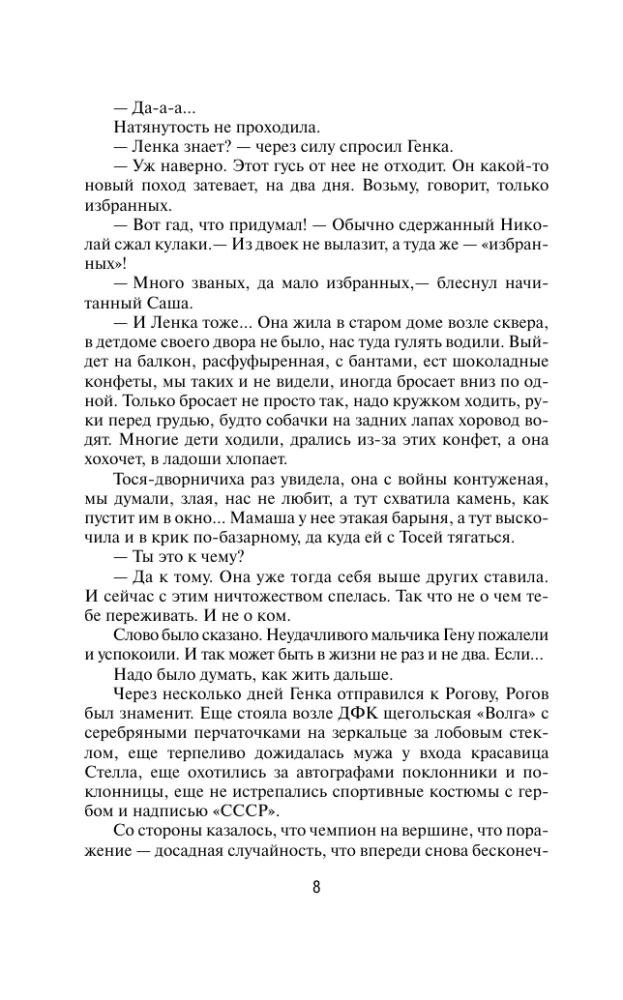 — Да-а-а...

Натянутость не проходила.

— Ленка знает? — через силу спросил Генка.

— Уж наверно. Этот гусь от нее не отходит. Он какой-то новый поход затевает, на два дня. Возьму, говорит, только избранных.

— Вот гад, что придумал! — Обычно сдержанный Николай сжал кулаки.— Из двоек не вылазит, а туда же — «избранных»!

— Много званых, да мало избранных,— блеснул начитанный Саша.

— И Ленка тоже... Она жила в старом доме возле сквера, в детдоме своего двора не было, нас туда гулять водили. Выйдет на балкон, расфуфыренная, с бантами, ест шоколадные конфеты, мы таких и не видели, иногда бросает вниз по одной. Только бросает не просто так, надо кружком ходить, руки перед грудью, будто собачки на задних лапах хоровод водят. Многие дети ходили, дрались из-за этих конфет, а она хохочет, в ладоши хлопает.

Тося-дворничиха раз увидела, она с войны контуженая, мы думали, злая, нас не любит, а тут схватила камень, как пустит им в окно... Мамаша у нее этакая барыня, а тут выскочила и в крик по-базарному, да куда ей с Тосей тягаться.

— Ты это к чему?

— Да к тому. Она уже тогда себя выше других ставила. И сейчас с этим ничтожеством спелась. Так что не о чем тебе переживать. И не о ком.

Слово было сказано. Неудачливого мальчика Гену пожалели и успокоили. И так может быть в жизни не раз и не два. Если...

Надо было думать, как жить дальше.

Через несколько дней Генка отправился к Рогову, Рогов был знаменит. Еще стояла возле ДФК щегольская «Волга» с серебряными перчаточками на зеркальце за лобовым стеклом, еще терпеливо дожидалась мужа у входа красавица Стелла, еще охотились за автографами поклонники и поклонницы, еще не истрепались спортивные костюмы с гербом и надписью «СССР».

Со стороны казалось, что чемпион на вершине, что поражение — досадная случайность, что впереди снова бесконеч-

8